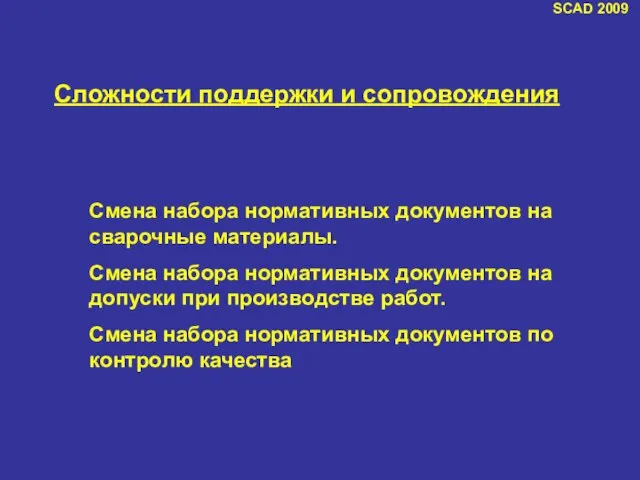 SCAD 2009

Сложности поддержки и сопровождения

Смена набора нормативных документов на сварочные материалы.

Смена набора нормативных документов на допуски при производстве работ.

Смена набора нормативных документов по контролю качества